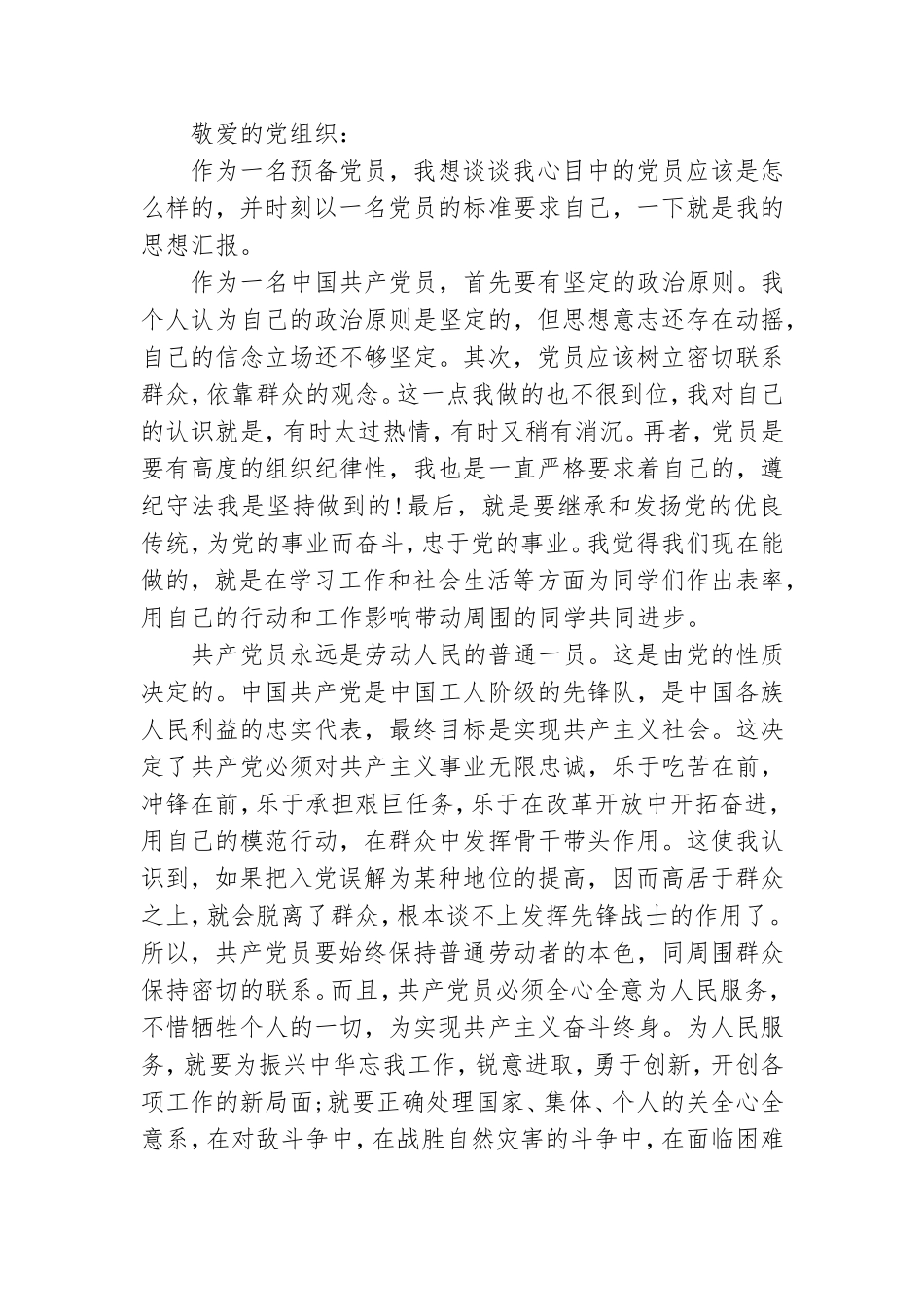 敬爱的党组织：

作为一名预备党员，我想谈谈我心目中的党员应该是怎么样的，并时刻以一名党员的标准要求自己，一下就是我的思想汇报。

作为一名中国共产党员，首先要有坚定的政治原则。我个人认为自己的政治原则是坚定的，但思想意志还存在动摇，自己的信念立场还不够坚定。其次，党员应该树立密切联系群众，依靠群众的观念。这一点我做的也不很到位，我对自己的认识就是，有时太过热情，有时又稍有消沉。再者，党员是要有高度的组织纪律性，我也是一直严格要求着自己的，遵纪守法我是坚持做到的！最后，就是要继承和发扬党的优良传统，为党的事业而奋斗，忠于党的事业。我觉得我们现在能做的，就是在学习工作和社会生活等方面为同学们作出表率，用自己的行动和工作影响带动周围的同学共同进步。

共产党员永远是劳动人民的普通一员。这是由党的性质决定的。中国共产党是中国工人阶级的先锋队，是中国各族人民利益的忠实代表，最终目标是实现共产主义社会。这决定了共产党必须对共产主义事业无限忠诚，乐于吃苦在前，冲锋在前，乐于承担艰巨任务，乐于在改革开放中开拓奋进，用自己的模范行动，在群众中发挥骨干带头作用。这使我认识到，如果把入党误解为某种地位的提高，因而高居于群众之上，就会脱离了群众，根本谈不上发挥先锋战士的作用了。所以，共产党员要始终保持普通劳动者的本色，同周围群众保持密切的联系。而且，共产党员必须全心全意为人民服务，不惜牺牲个人的一切，为实现共产主义奋斗终身。为人民服务，就要为振兴中华忘我工作，锐意进取，勇于创新，开创各项工作的新局面；就要正确处理国家、集体、个人的关全心全意系，在对敌斗争中，在战胜自然灾害的斗争中，在面临困难